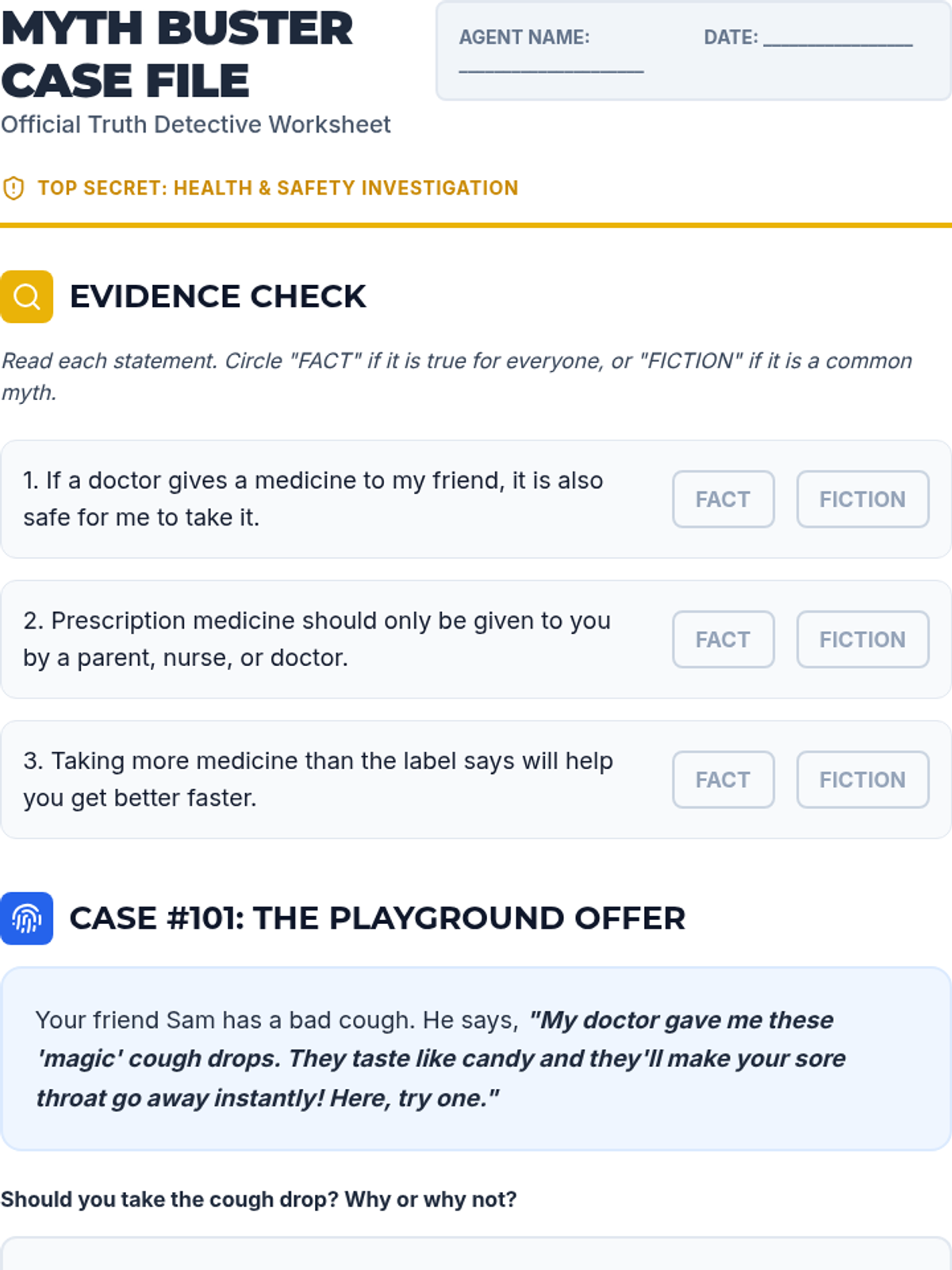 MYTH BUSTER CASE FILE

Official Truth Detective Worksheet

AGENT NAME: ____

DATE: ____

TOP SECRET: HEALTH & SAFETY INVESTIGATION

EVIDENCE CHECK

Read each statement. Circle "FACT" if it is true for everyone, or "FICTION" if it is a common myth.

1. If a doctor gives a medicine to my friend, it is also safe for me to take it.

FACT FICTION

2. Prescription medicine should only be given to you by a parent, nurse, or doctor.

FACT FICTION

3. Taking more medicine than the label says will help you get better faster.

FACT FICTION

CASE #101: THE PLAYGROUND OFFER

Your friend Sam has a bad cough. He says, "My doctor gave me these 'magic' cough drops. They taste like candy and they'll make your sore throat go away instantly! Here, try one."

Should you take the cough drop? Why or why not?